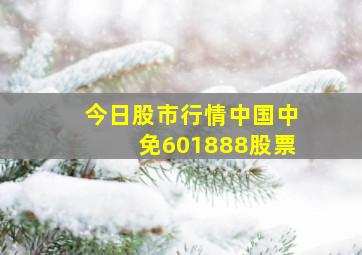 今日股市行情中国中免601888股票